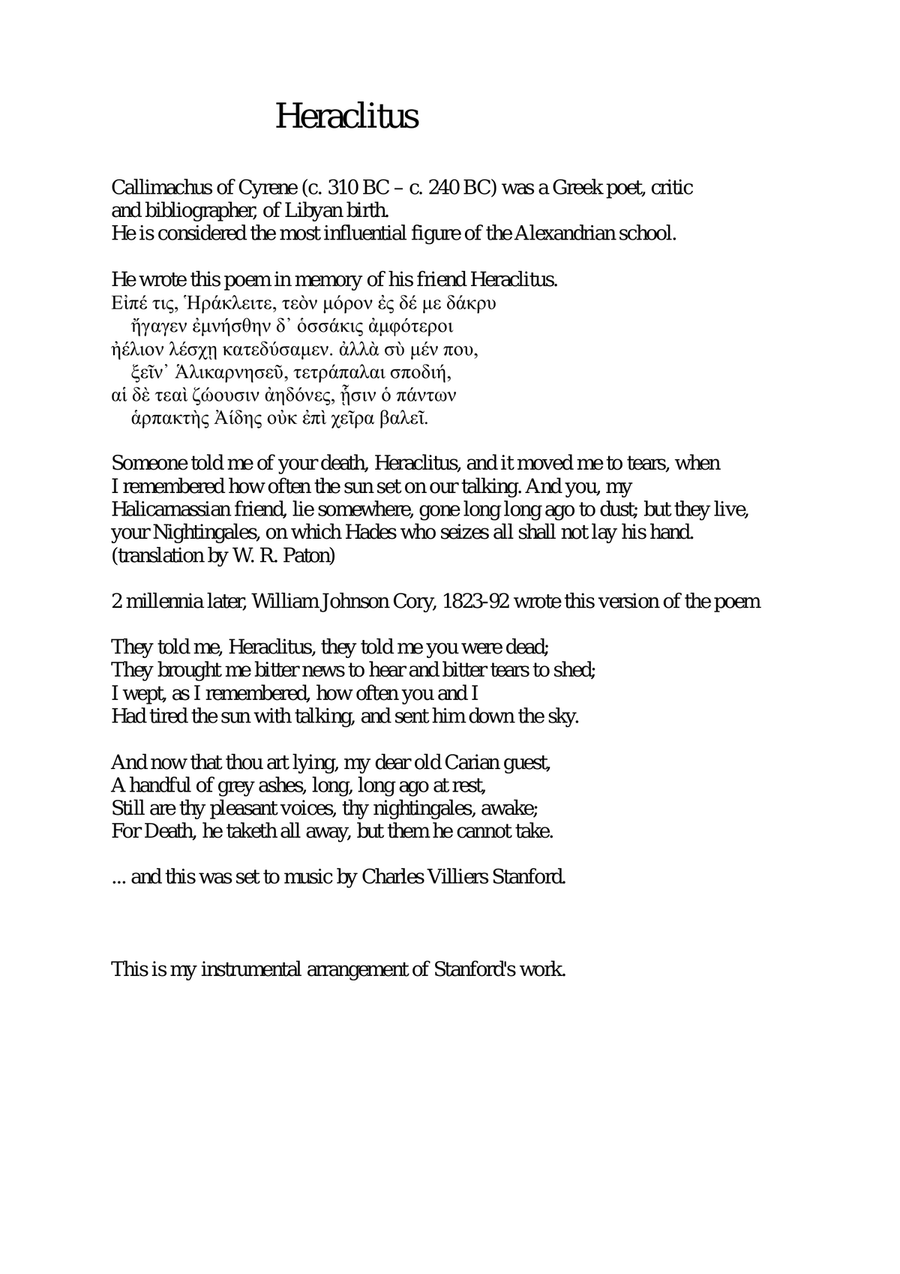 Heraclitus

Callimachus of Cyrene (c. 310 BC – c. 240 BC) was a Greek poet, critic and bibliographer, of Libyan birth.
He is considered the most influential figure of the Alexandrian school.

He wrote this poem in memory of his friend Heraclitus.
Εἰπέ τις, Ἡράκλειτε, τεὸν μόρον ἐς δέ με δάκρυ
ἤγαγεν ἐμνήσθην δ᾽ ὁσσάκις ἀμφότεροι
ἠέλιον λέσχῃ κατεδύσαμεν. ἀλλὰ σὺ μέν που,
ξεῖν᾽ Ἁλικαρνησεῦ, τετράπαλαι σποδιή,
αἱ δὲ τεαὶ ζώουσιν ἀηδόνες, ᾗσιν ὁ πάντων
ἁρπακτὴς Ἀίδης οὐκ ἐπὶ χεῖρα βαλεῖ.

Someone told me of your death, Heraclitus, and it moved me to tears, when I remembered how often the sun set on our talking. And you, my Halicarnassian friend, lie somewhere, gone long long ago to dust; but they live, your Nightingales, on which Hades who seizes all shall not lay his hand.
(translation by W. R. Paton)

2 millennia later, William Johnson Cory, 1823-92 wrote this version of the poem

They told me, Heraclitus, they told me you were dead;
They brought me bitter news to hear and bitter tears to shed;
I wept, as I remembered, how often you and I
Had tired the sun with talking, and sent him down the sky.

And now that thou art lying, my dear old Carian guest,
A handful of grey ashes, long, long ago at rest,
Still are thy pleasant voices, thy nightingales, awake;
For Death, he taketh all away, but them he cannot take.

... and this was set to music by Charles Villiers Stanford.

This is my instrumental arrangement of Stanford's work.